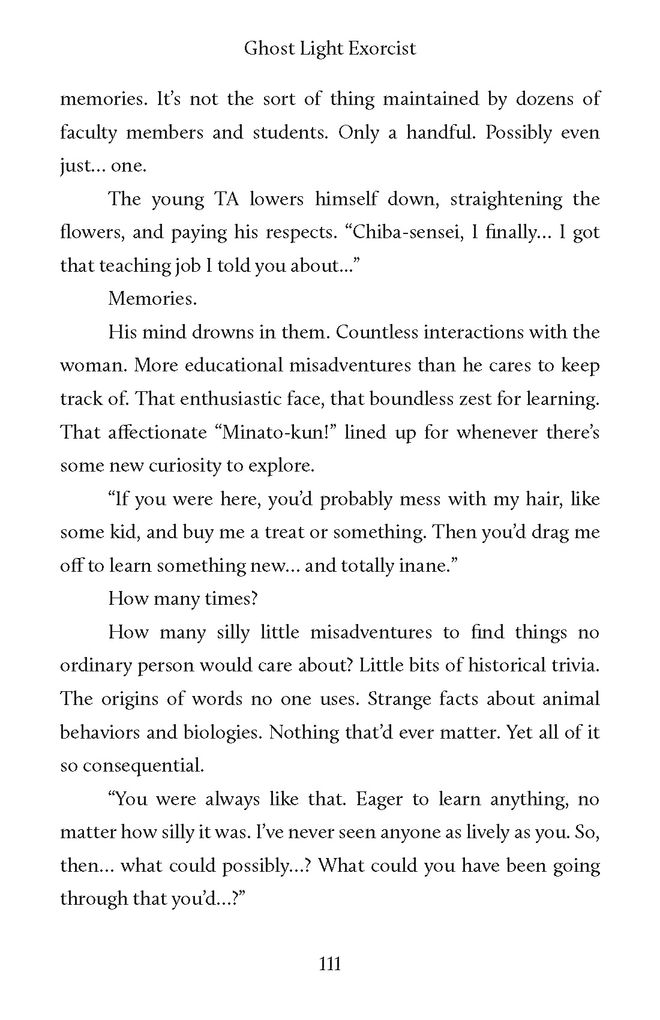 Ghost Light Exorcist

memories. It's not the sort of thing maintained by dozens of faculty members and students. Only a handful. Possibly even just… one.

The young TA lowers himself down, straightening the flowers, and paying his respects. "Chiba-sensei, I finally… I got that teaching job I told you about…"

Memories.

His mind drowns in them. Countless interactions with the woman. More educational misadventures than he cares to keep track of. That enthusiastic face, that boundless zest for learning. That affectionate "Minato-kun!" lined up for whenever there's some new curiosity to explore.

"If you were here, you'd probably mess with my hair, like some kid, and buy me a treat or something. Then you'd drag me off to learn something new… and totally inane."

How many times?

How many silly little misadventures to find things no ordinary person would care about? Little bits of historical trivia. The origins of words no one uses. Strange facts about animal behaviors and biologies. Nothing that'd ever matter. Yet all of it so consequential.

"You were always like that. Eager to learn anything, no matter how silly it was. I've never seen anyone as lively as you. So, then… what could possibly…? What could you have been going through that you'd…?"

111